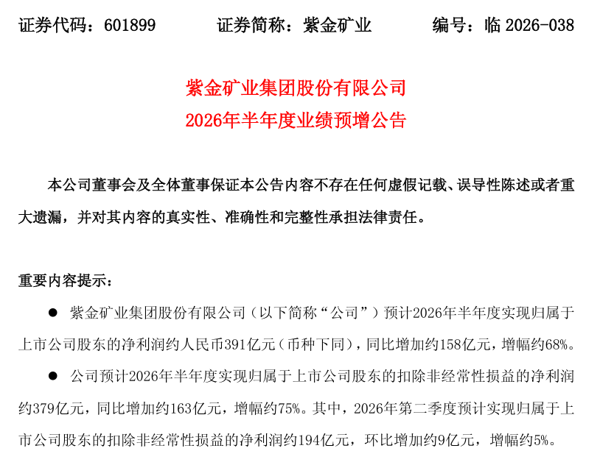 证券代码：601899　　证券简称：紫金矿业　　编号：临 2026-038

紫金矿业集团股份有限公司
2026年半年度业绩预增公告

本公司董事会及全体董事保证本公告内容不存在任何虚假记载、误导性陈述或者重大遗漏，并对其内容的真实性、准确性和完整性承担法律责任。

重要内容提示：

● 紫金矿业集团股份有限公司（以下简称“公司”）预计2026年半年度实现归属于上市公司股东的净利润约人民币391亿元（币种下同），同比增加约158亿元，增幅约68%。

● 公司预计2026年半年度实现归属于上市公司股东的扣除非经常性损益的净利润约379亿元，同比增加约163亿元，增幅约75%。其中，2026年第二季度预计实现归属于上市公司股东的扣除非经常性损益的净利润约194亿元，环比增加约9亿元，增幅约5%。